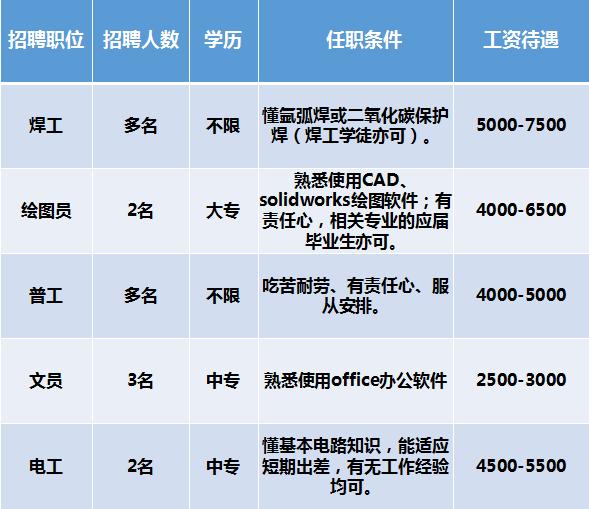 | 招聘职位 | 招聘人数 | 学历 | 任职条件 | 工资待遇 |
|---|---|---|---|---|
| 焊工 | 多名 | 不限 | 懂氩弧焊或二氧化碳保护焊（焊工学徒亦可）。 | 5000-7500 |
| 绘图员 | 2名 | 大专 | 熟悉使用CAD、solidworks绘图软件；有责任心，相关专业的应届毕业生亦可。 | 4000-6500 |
| 普工 | 多名 | 不限 | 吃苦耐劳、有责任心、服从安排。 | 4000-5000 |
| 文员 | 3名 | 中专 | 熟悉使用office办公软件 | 2500-3000 |
| 电工 | 2名 | 中专 | 懂基本电路知识，能适应短期出差，有无工作经验均可。 | 4500-5500 |